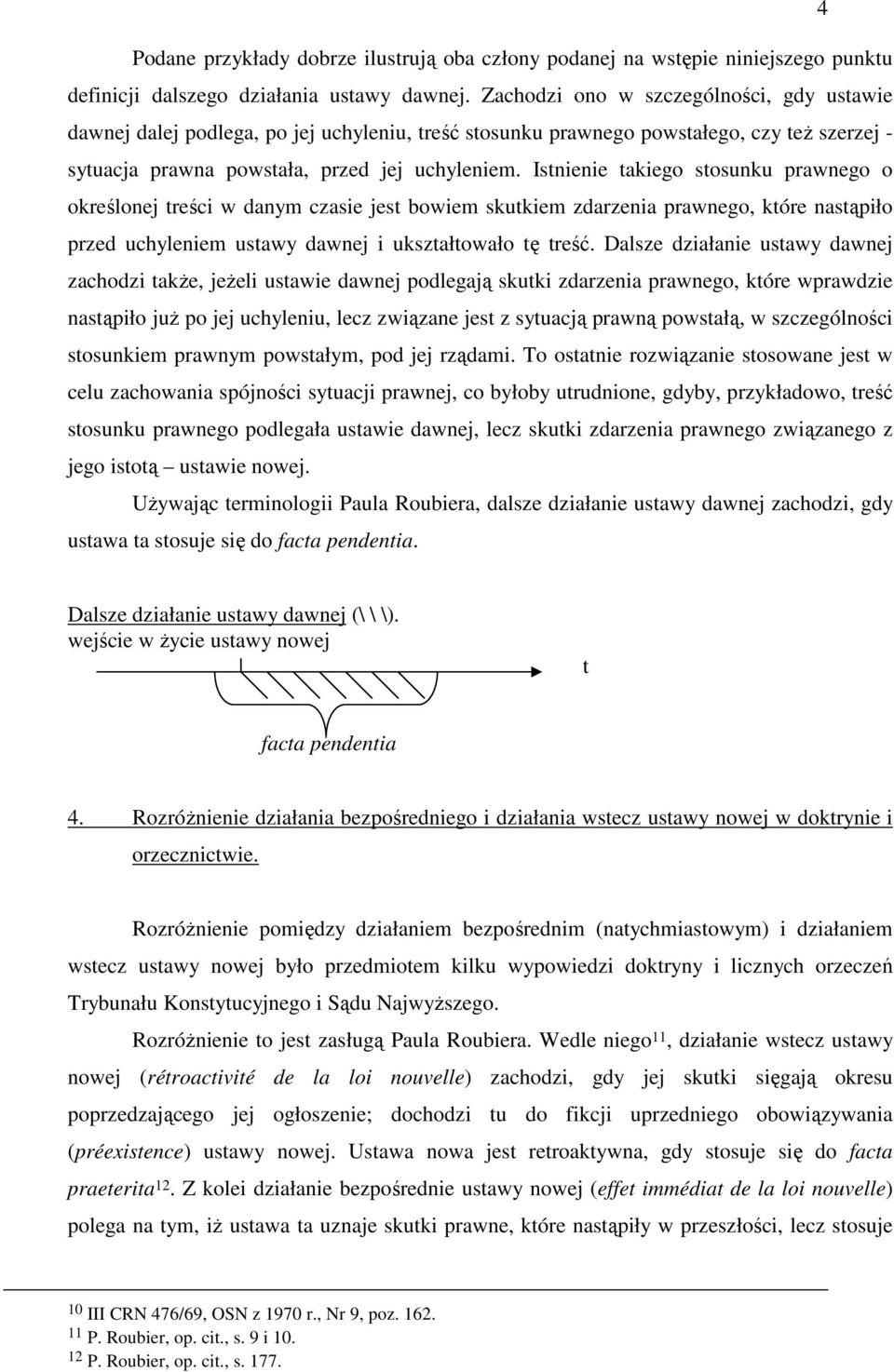 4

Podane przykłady dobrze ilustrują oba człony podanej na wstępie niniejszego punktu definicji dalszego działania ustawy dawnej. Zachodzi ono w szczególności, gdy ustawie dawnej dalej podlega, po jej uchyleniu, treść stosunku prawnego powstałego, czy też szerzej - sytuacja prawna powstała, przed jej uchyleniem. Istnienie takiego stosunku prawnego o określonej treści w danym czasie jest bowiem skutkiem zdarzenia prawnego, które nastąpiło przed uchyleniem ustawy dawnej i ukształtowało tę treść. Dalsze działanie ustawy dawnej zachodzi także, jeżeli ustawie dawnej podlegają skutki zdarzenia prawnego, które wprawdzie nastąpiło już po jej uchyleniu, lecz związane jest z sytuacją prawną powstałą, w szczególności stosunkiem prawnym powstałym, pod jej rządami. To ostatnie rozwiązanie stosowane jest w celu zachowania spójności sytuacji prawnej, co byłoby utrudnione, gdyby, przykładowo, treść stosunku prawnego podlegała ustawie dawnej, lecz skutki zdarzenia prawnego związanego z jego istotą – ustawie nowej.

Używając terminologii Paula Roubiera, dalsze działanie ustawy dawnej zachodzi, gdy ustawa ta stosuje się do facta pendentia.

Dalsze działanie ustawy dawnej (\ \ \).
wejście w życie ustawy nowej

t

facta pendentia

4. Rozróżnienie działania bezpośredniego i działania wstecz ustawy nowej w doktrynie i orzecznictwie.

Rozróżnienie pomiędzy działaniem bezpośrednim (natychmiastowym) i działaniem wstecz ustawy nowej było przedmiotem kilku wypowiedzi doktryny i licznych orzeczeń Trybunału Konstytucyjnego i Sądu Najwyższego.

Rozróżnienie to jest zasługą Paula Roubiera. Wedle niego$^{11}$, działanie wstecz ustawy nowej (rétroactivité de la loi nouvelle) zachodzi, gdy jej skutki sięgają okresu poprzedzającego jej ogłoszenie; dochodzi tu do fikcji uprzedniego obowiązywania (préexistence) ustawy nowej. Ustawa nowa jest retroaktywna, gdy stosuje się do facta praeterita$^{12}$. Z kolei działanie bezpośrednie ustawy nowej (effet immédiat de la loi nouvelle) polega na tym, iż ustawa ta uznaje skutki prawne, które nastąpiły w przeszłości, lecz stosuje

$^{10}$ III CRN 476/69, OSN z 1970 r., Nr 9, poz. 162.
$^{11}$ P. Roubier, op. cit., s. 9 i 10.
$^{12}$ P. Roubier, op. cit., s. 177.